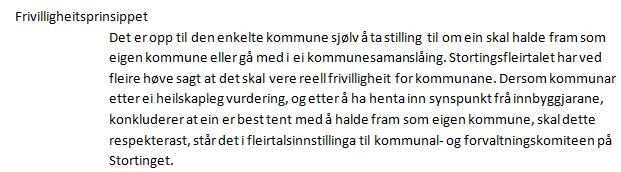 Frivilligheitsprinsippet

Det er opp til den enkelte kommune sjølv å ta stilling til om ein skal halde fram som eigen kommune eller gå med i ei kommunesamanslåing. Stortingsfleirtalet har ved fleire høve sagt at det skal vere reell frivilligheit for kommunane. Dersom kommunar etter ei heilskapleg vurdering, og etter å ha henta inn synspunkt frå innbyggjarane, konkluderer at ein er best tent med å halde fram som eigen kommune, skal dette respekterast, står det i fleirtalsinnstillinga til kommunal- og forvaltningskomiteen på Stortinget.